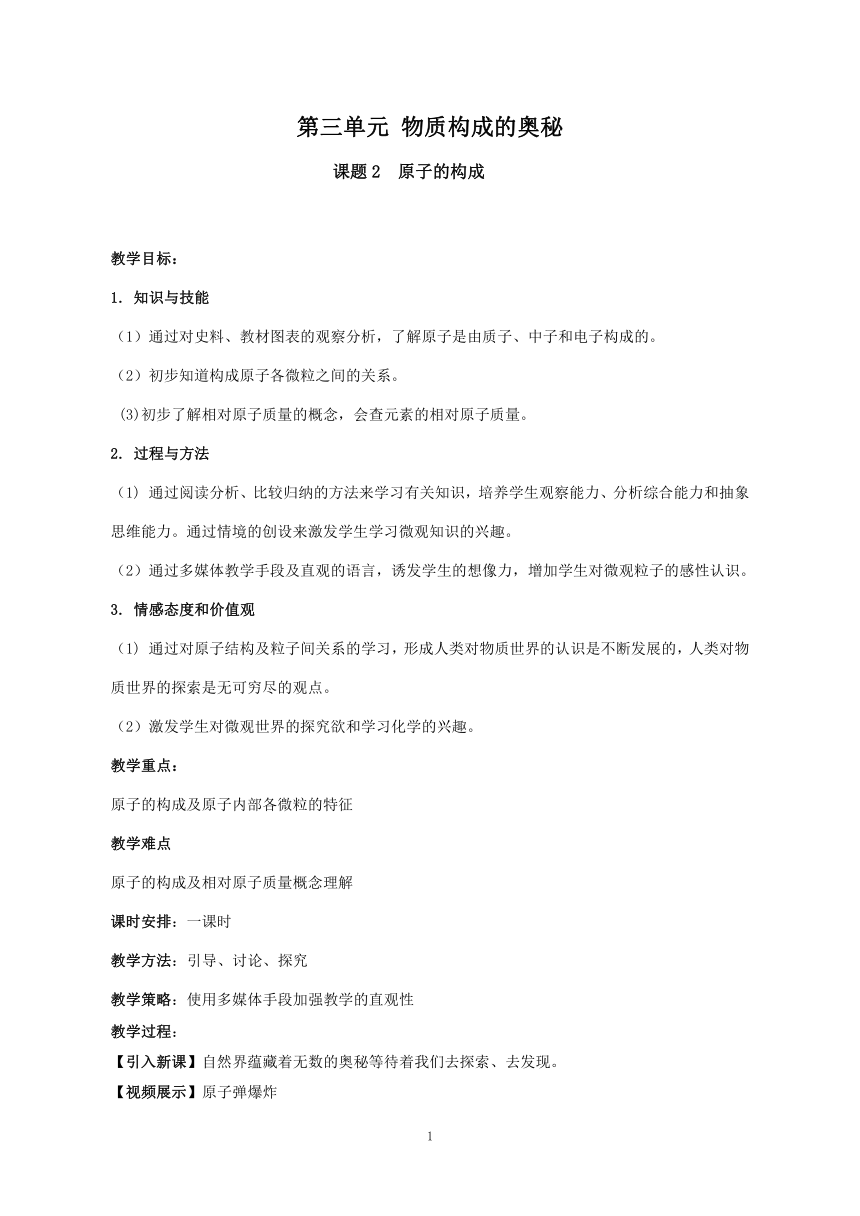 第三单元 物质构成的奥秘

课题 2　原子的构成

教学目标：

1. 知识与技能

（1）通过对史料、教材图表的观察分析，了解原子是由质子、中子和电子构成的。

（2）初步知道构成原子各微粒之间的关系。

(3)初步了解相对原子质量的概念，会查元素的相对原子质量。

2. 过程与方法

（1）通过阅读分析、比较归纳的方法来学习有关知识，培养学生观察能力、分析综合能力和抽象思维能力。通过情境的创设来激发学生学习微观知识的兴趣。

（2）通过多媒体教学手段及直观的语言，诱发学生的想像力，增加学生对微观粒子的感性认识。

3. 情感态度和价值观

（1）通过对原子结构及粒子间关系的学习，形成人类对物质世界的认识是不断发展的，人类对物质世界的探索是无可穷尽的观点。

（2）激发学生对微观世界的探究欲和学习化学的兴趣。

教学重点：

原子的构成及原子内部各微粒的特征

教学难点

原子的构成及相对原子质量概念理解

课时安排：一课时

教学方法：引导、讨论、探究

教学策略：使用多媒体手段加强教学的直观性

教学过程：

【引入新课】自然界蕴藏着无数的奥秘等待着我们去探索、去发现。

【视频展示】原子弹爆炸

1